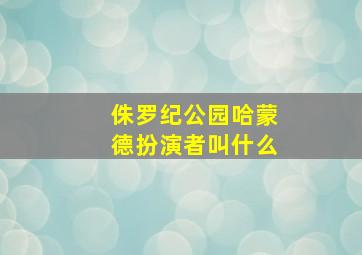 侏罗纪公园哈蒙德扮演者叫什么